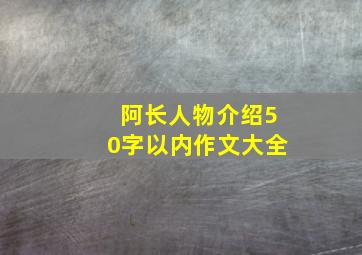 阿长人物介绍50字以内作文大全